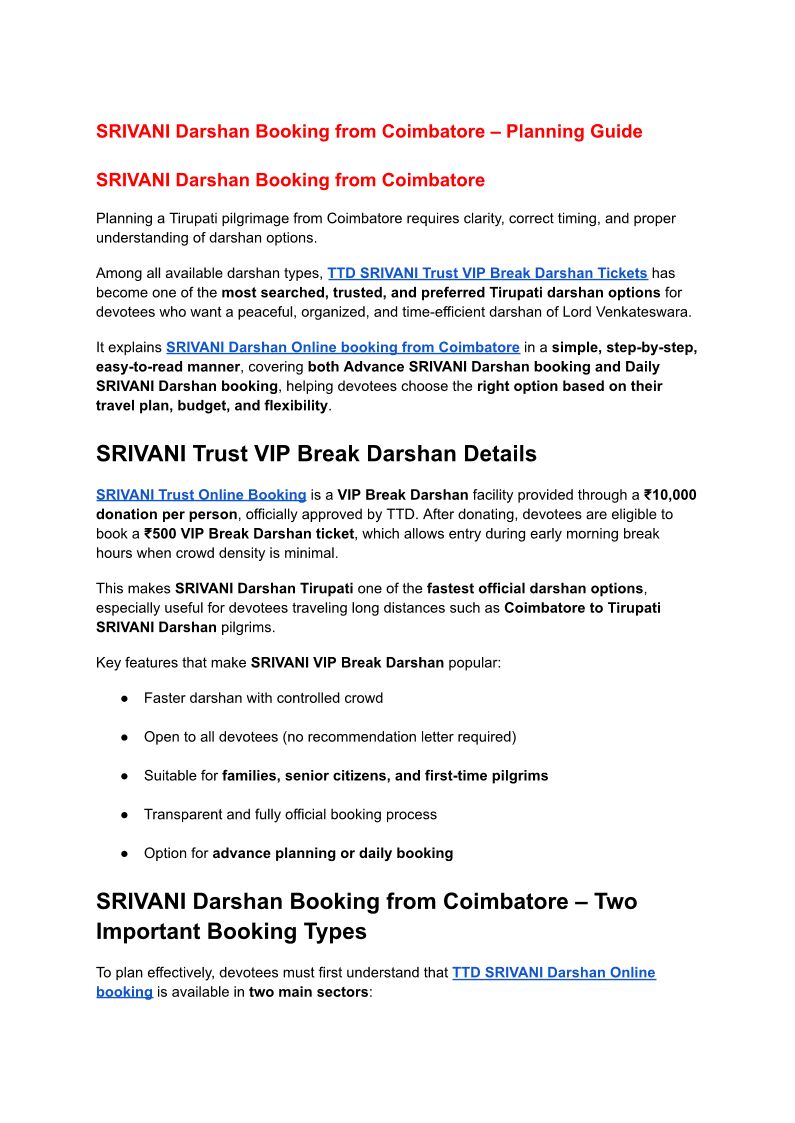 SRIVANI Darshan Booking from Coimbatore – Planning Guide

SRIVANI Darshan Booking from Coimbatore

Planning a Tirupati pilgrimage from Coimbatore requires clarity, correct timing, and proper understanding of darshan options.

Among all available darshan types, TTD SRIVANI Trust VIP Break Darshan Tickets has become one of the most searched, trusted, and preferred Tirupati darshan options for devotees who want a peaceful, organized, and time-efficient darshan of Lord Venkateswara.

It explains SRIVANI Darshan Online booking from Coimbatore in a simple, step-by-step, easy-to-read manner, covering both Advance SRIVANI Darshan booking and Daily SRIVANI Darshan booking, helping devotees choose the right option based on their travel plan, budget, and flexibility.

SRIVANI Trust VIP Break Darshan Details

SRIVANI Trust Online Booking is a VIP Break Darshan facility provided through a ₹10,000 donation per person, officially approved by TTD. After donating, devotees are eligible to book a ₹500 VIP Break Darshan ticket, which allows entry during early morning break hours when crowd density is minimal.

This makes SRIVANI Darshan Tirupati one of the fastest official darshan options, especially useful for devotees traveling long distances such as Coimbatore to Tirupati SRIVANI Darshan pilgrims.

Key features that make SRIVANI VIP Break Darshan popular:

● Faster darshan with controlled crowd

● Open to all devotees (no recommendation letter required)

● Suitable for families, senior citizens, and first-time pilgrims

● Transparent and fully official booking process

● Option for advance planning or daily booking

SRIVANI Darshan Booking from Coimbatore – Two Important Booking Types

To plan effectively, devotees must first understand that TTD SRIVANI Darshan Online booking is available in two main sectors: